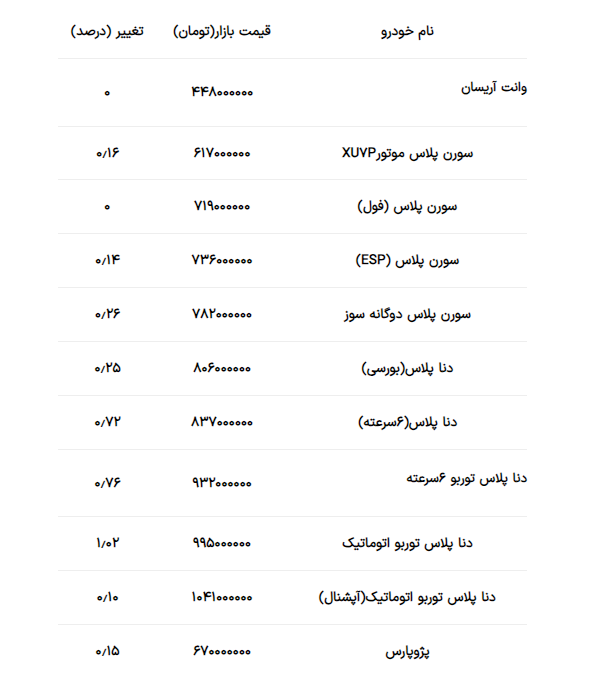 | نام خودرو | قیمت بازار(تومان) | تغییر (درصد) |
|---|---|---|
| وانت آریسان | ۴۴۸۰۰۰۰۰۰ | ۰ |
| سورن پلاس موتورXUVP | ۶۱۷۰۰۰۰۰۰ | ۰/۱۶ |
| سورن پلاس (فول) | ۷۱۹۰۰۰۰۰۰ | ۰ |
| سورن پلاس (ESP) | ۷۳۶۰۰۰۰۰۰ | ۰/۱۴ |
| سورن پلاس دوگانه سوز | ۷۸۲۰۰۰۰۰۰ | ۰/۲۶ |
| دنا پلاس(بورسی) | ۸۰۶۰۰۰۰۰۰ | ۰/۲۵ |
| دنا پلاس(۶سرعته) | ۸۳۷۰۰۰۰۰۰ | ۰/۷۲ |
| دنا پلاس توربو ۶سرعته | ۹۳۲۰۰۰۰۰۰ | ۰/۷۶ |
| دنا پلاس توربو اتوماتیک | ۹۹۵۰۰۰۰۰۰ | ۱/۰۲ |
| دنا پلاس توربو اتوماتیک(آپشنال) | ۱۰۴۱۰۰۰۰۰۰ | ۰/۱۰ |
| پژوپارس | ۶۷۰۰۰۰۰۰۰ | ۰/۱۵ |